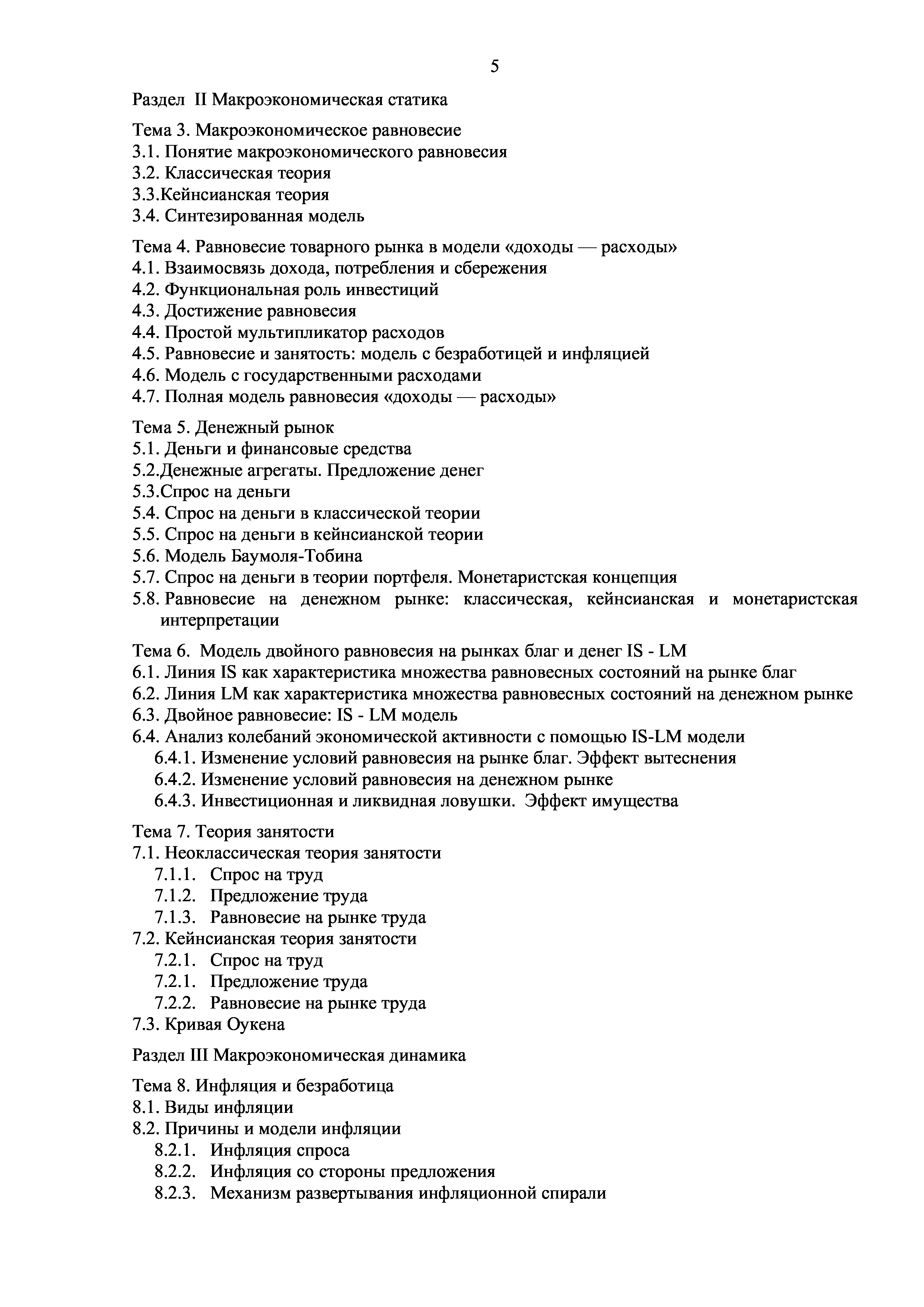 5

Раздел II Макроэкономическая статика

Тема 3. Макроэкономическое равновесие
3.1. Понятие макроэкономического равновесия
3.2. Классическая теория
3.3.Кейнсианская теория
3.4. Синтезированная модель

Тема 4. Равновесие товарного рынка в модели «доходы — расходы»
4.1. Взаимосвязь дохода, потребления и сбережения
4.2. Функциональная роль инвестиций
4.3. Достижение равновесия
4.4. Простой мультипликатор расходов
4.5. Равновесие и занятость: модель с безработицей и инфляцией
4.6. Модель с государственными расходами
4.7. Полная модель равновесия «доходы — расходы»

Тема 5. Денежный рынок
5.1. Деньги и финансовые средства
5.2.Денежные агрегаты. Предложение денег
5.3.Спрос на деньги
5.4. Спрос на деньги в классической теории
5.5. Спрос на деньги в кейнсианской теории
5.6. Модель Баумоля-Тобина
5.7. Спрос на деньги в теории портфеля. Монетаристская концепция
5.8. Равновесие на денежном рынке: классическая, кейнсианская и монетаристская интерпретации

Тема 6. Модель двойного равновесия на рынках благ и денег IS - LM
6.1. Линия IS как характеристика множества равновесных состояний на рынке благ
6.2. Линия LM как характеристика множества равновесных состояний на денежном рынке
6.3. Двойное равновесие: IS - LM модель
6.4. Анализ колебаний экономической активности с помощью IS-LM модели
6.4.1. Изменение условий равновесия на рынке благ. Эффект вытеснения
6.4.2. Изменение условий равновесия на денежном рынке
6.4.3. Инвестиционная и ликвидная ловушки. Эффект имущества

Тема 7. Теория занятости
7.1. Неоклассическая теория занятости
7.1.1. Спрос на труд
7.1.2. Предложение труда
7.1.3. Равновесие на рынке труда
7.2. Кейнсианская теория занятости
7.2.1. Спрос на труд
7.2.1. Предложение труда
7.2.2. Равновесие на рынке труда
7.3. Кривая Оукена

Раздел III Макроэкономическая динамика

Тема 8. Инфляция и безработица
8.1. Виды инфляции
8.2. Причины и модели инфляции
8.2.1. Инфляция спроса
8.2.2. Инфляция со стороны предложения
8.2.3. Механизм развертывания инфляционной спирали